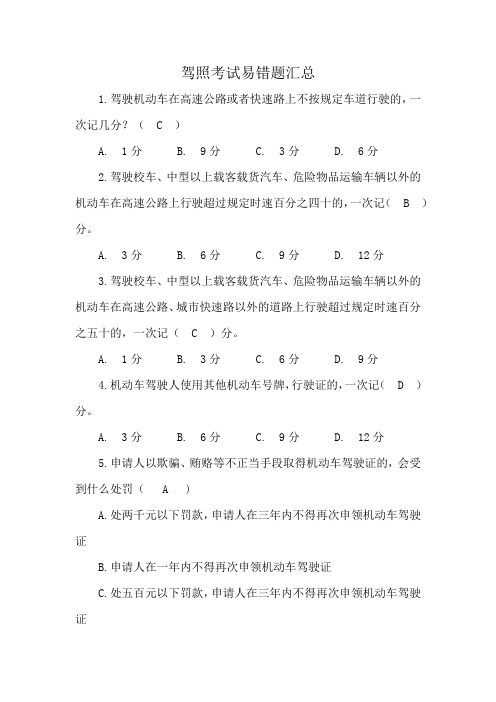 驾照考试易错题汇总

1.驾驶机动车在高速公路或者快速路上不按规定车道行驶的，一次记几分？（ C ）

A. 1分　B. 9分　C. 3分　D. 6分

2.驾驶校车、中型以上载客载货汽车、危险物品运输车辆以外的机动车在高速公路上行驶超过规定时速百分之四十的，一次记（ B ）分。

A. 3分　B. 6分　C. 9分　D. 12分

3.驾驶校车、中型以上载客载货汽车、危险物品运输车辆以外的机动车在高速公路、城市快速路以外的道路上行驶超过规定时速百分之五十的，一次记（ C ）分。

A. 1分　B. 3分　C. 6分　D. 9分

4.机动车驾驶人使用其他机动车号牌，行驶证的，一次记（ D ）分。

A. 3分　B. 6分　C. 9分　D. 12分

5.申请人以欺骗、贿赂等不正当手段取得机动车驾驶证的，会受到什么处罚（ A ）

A.处两千元以下罚款，申请人在三年内不得再次申领机动车驾驶证

B.申请人在一年内不得再次申领机动车驾驶证

C.处五百元以下罚款，申请人在三年内不得再次申领机动车驾驶证